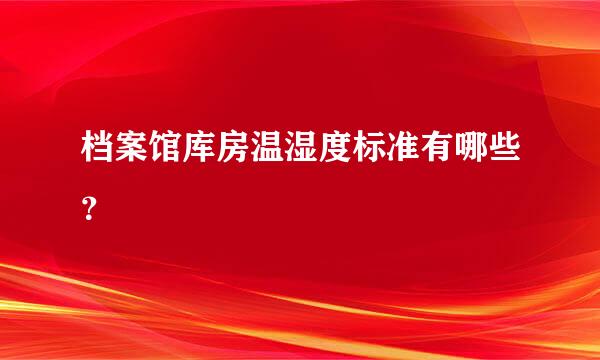 档案馆库房温湿度标准有哪些？